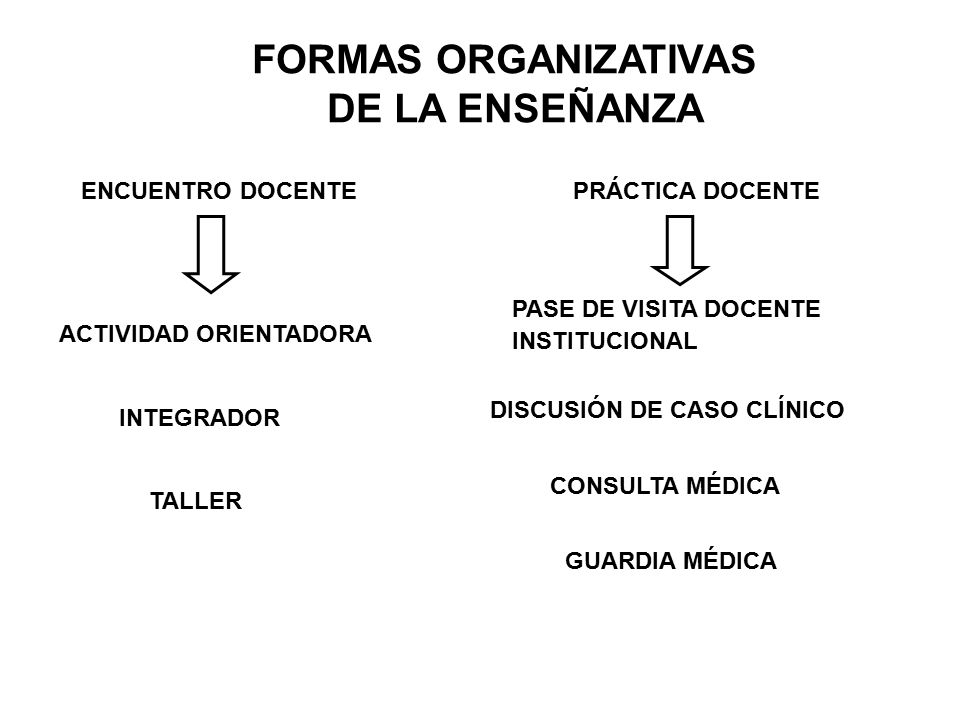 FORMAS ORGANIZATIVAS
DE LA ENSEÑANZA

ENCUENTRO DOCENTE

ACTIVIDAD ORIENTADORA

INTEGRADOR

TALLER

PRÁCTICA DOCENTE

PASE DE VISITA DOCENTE INSTITUCIONAL

DISCUSIÓN DE CASO CLÍNICO

CONSULTA MÉDICA

GUARDIA MÉDICA